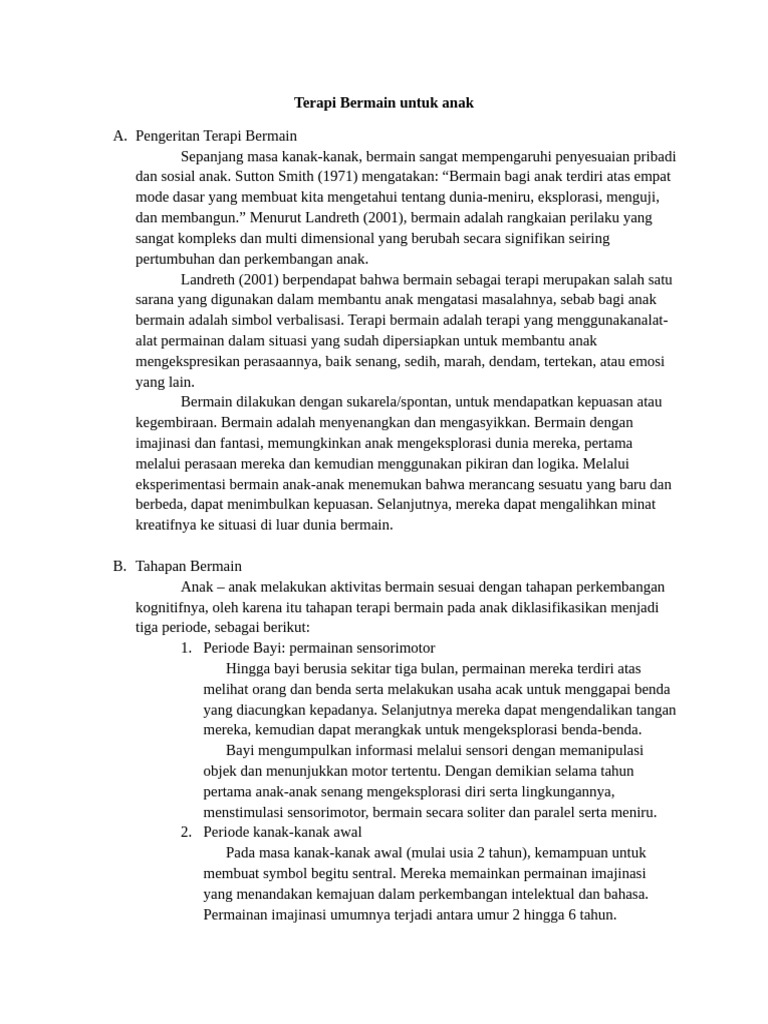 Terapi Bermain untuk anak

A. Pengeritan Terapi Bermain

Sepanjang masa kanak-kanak, bermain sangat mempengaruhi penyesuaian pribadi dan sosial anak. Sutton Smith (1971) mengatakan: “Bermain bagi anak terdiri atas empat mode dasar yang membuat kita mengetahui tentang dunia-meniru, eksplorasi, menguji, dan membangun.” Menurut Landreth (2001), bermain adalah rangkaian perilaku yang sangat kompleks dan multi dimensional yang berubah secara signifikan seiring pertumbuhan dan perkembangan anak.

Landreth (2001) berpendapat bahwa bermain sebagai terapi merupakan salah satu sarana yang digunakan dalam membantu anak mengatasi masalahnya, sebab bagi anak bermain adalah simbol verbalisasi. Terapi bermain adalah terapi yang menggunakanalat-alat permainan dalam situasi yang sudah dipersiapkan untuk membantu anak mengekspresikan perasaannya, baik senang, sedih, marah, dendam, tertekan, atau emosi yang lain.

Bermain dilakukan dengan sukarela/spontan, untuk mendapatkan kepuasan atau kegembiraan. Bermain adalah menyenangkan dan mengasyikkan. Bermain dengan imajinasi dan fantasi, memungkinkan anak mengeksplorasi dunia mereka, pertama melalui perasaan mereka dan kemudian menggunakan pikiran dan logika. Melalui eksperimentasi bermain anak-anak menemukan bahwa merancang sesuatu yang baru dan berbeda, dapat menimbulkan kepuasan. Selanjutnya, mereka dapat mengalihkan minat kreatifnya ke situasi di luar dunia bermain.

B. Tahapan Bermain

Anak – anak melakukan aktivitas bermain sesuai dengan tahapan perkembangan kognitifnya, oleh karena itu tahapan terapi bermain pada anak diklasifikasikan menjadi tiga periode, sebagai berikut:

1. Periode Bayi: permainan sensorimotor

Hingga bayi berusia sekitar tiga bulan, permainan mereka terdiri atas melihat orang dan benda serta melakukan usaha acak untuk menggapai benda yang diacungkan kepadanya. Selanjutnya mereka dapat mengendalikan tangan mereka, kemudian dapat merangkak untuk mengeksplorasi benda-benda.

Bayi mengumpulkan informasi melalui sensori dengan memanipulasi objek dan menunjukkan motor tertentu. Dengan demikian selama tahun pertama anak-anak senang mengeksplorasi diri serta lingkungannya, menstimulasi sensorimotor, bermain secara soliter dan paralel serta meniru.

2. Periode kanak-kanak awal

Pada masa kanak-kanak awal (mulai usia 2 tahun), kemampuan untuk membuat symbol begitu sentral. Mereka memainkan permainan imajinasi yang menandakan kemajuan dalam perkembangan intelektual dan bahasa. Permainan imajinasi umumnya terjadi antara umur 2 hingga 6 tahun.